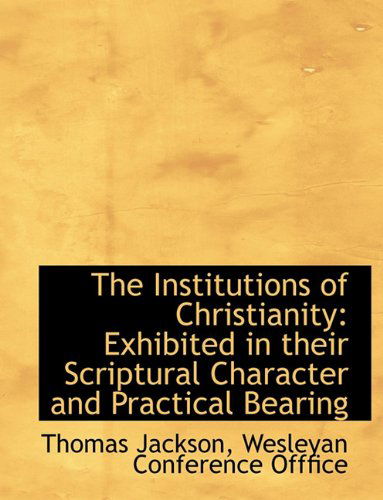 The Institutions of Christianity: Exhibited in their Scriptural Character and Practical Bearing

Thomas Jackson, Wesleyan Conference Offfice